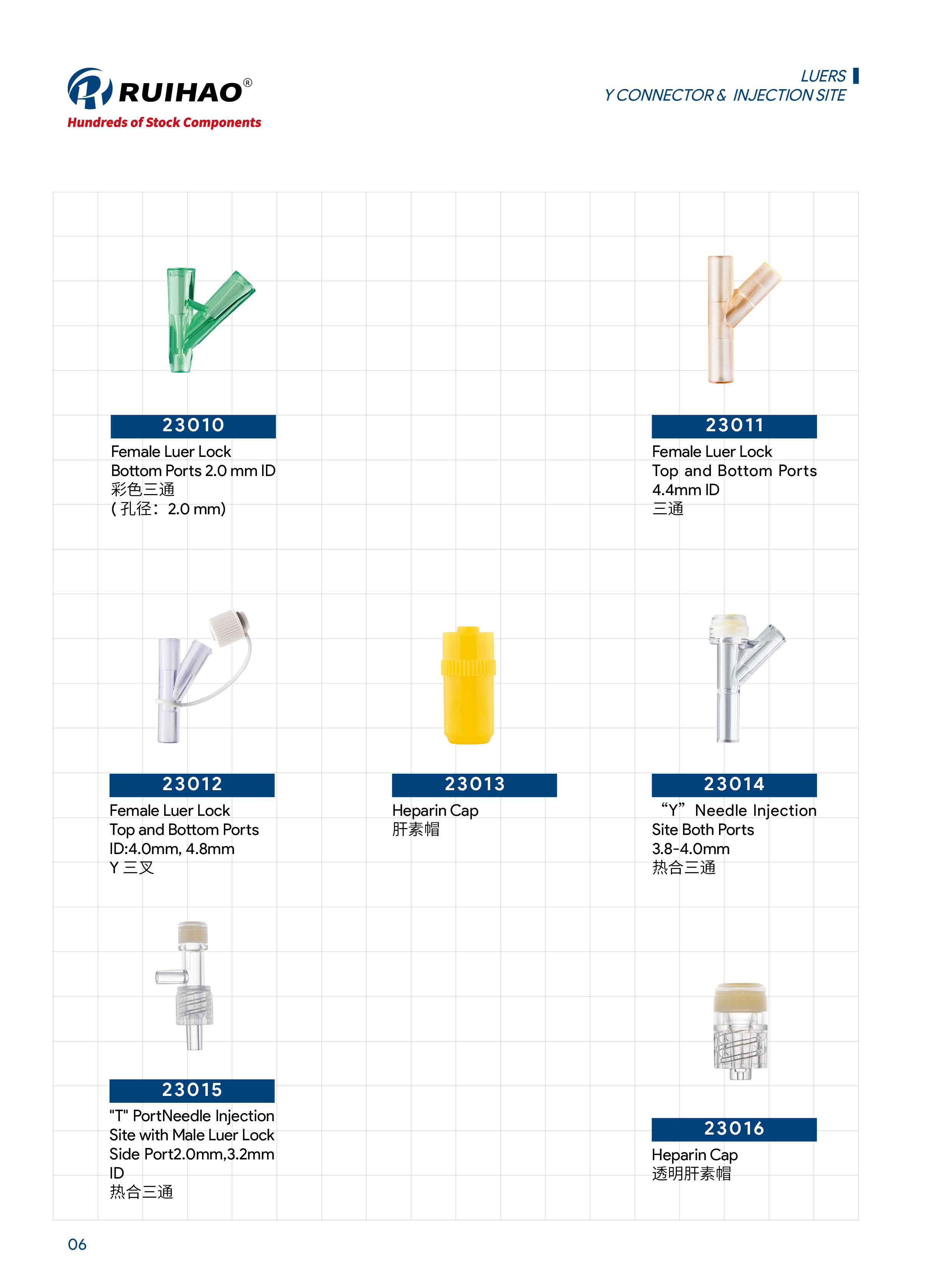 RUIHAO®
Hundreds of Stock Components

LUERS
Y CONNECTOR & INJECTION SITE

23010
Female Luer Lock
Bottom Ports 2.0 mm ID
彩色三通
( 孔径：2.0 mm)

23011
Female Luer Lock
Top and Bottom Ports
4.4mm ID
三通

23012
Female Luer Lock
Top and Bottom Ports
ID:4.0mm, 4.8mm
Y 三叉

23013
Heparin Cap
肝素帽

23014
“Y” Needle Injection
Site Both Ports
3.8-4.0mm
热合三通

23015
"T" PortNeedle Injection
Site with Male Luer Lock
Side Port2.0mm,3.2mm
ID
热合三通

23016
Heparin Cap
透明肝素帽

06